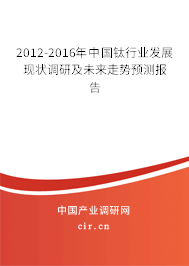 2012-2016年中国钛行业发展现状调研及未来走势预测报告

中国产业调研网

cir.cn